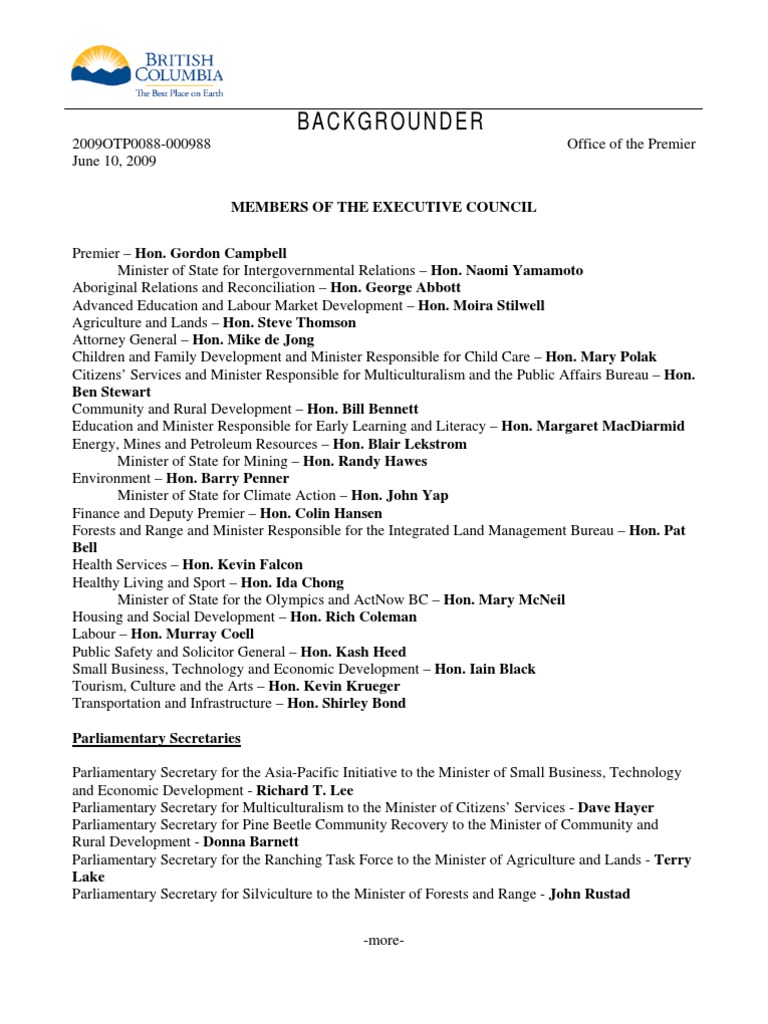 BRITISH COLUMBIA
The Best Place on Earth

BACKGROUNDER

2009OTP0088-000988
June 10, 2009

Office of the Premier

MEMBERS OF THE EXECUTIVE COUNCIL

Premier – Hon. Gordon Campbell
Minister of State for Intergovernmental Relations – Hon. Naomi Yamamoto
Aboriginal Relations and Reconciliation – Hon. George Abbott
Advanced Education and Labour Market Development – Hon. Moira Stilwell
Agriculture and Lands – Hon. Steve Thomson
Attorney General – Hon. Mike de Jong
Children and Family Development and Minister Responsible for Child Care – Hon. Mary Polak
Citizens' Services and Minister Responsible for Multiculturalism and the Public Affairs Bureau – Hon. Ben Stewart
Community and Rural Development – Hon. Bill Bennett
Education and Minister Responsible for Early Learning and Literacy – Hon. Margaret MacDiarmid
Energy, Mines and Petroleum Resources – Hon. Blair Lekstrom
Minister of State for Mining – Hon. Randy Hawes
Environment – Hon. Barry Penner
Minister of State for Climate Action – Hon. John Yap
Finance and Deputy Premier – Hon. Colin Hansen
Forests and Range and Minister Responsible for the Integrated Land Management Bureau – Hon. Pat Bell
Health Services – Hon. Kevin Falcon
Healthy Living and Sport – Hon. Ida Chong
Minister of State for the Olympics and ActNow BC – Hon. Mary McNeil
Housing and Social Development – Hon. Rich Coleman
Labour – Hon. Murray Coell
Public Safety and Solicitor General – Hon. Kash Heed
Small Business, Technology and Economic Development – Hon. Iain Black
Tourism, Culture and the Arts – Hon. Kevin Krueger
Transportation and Infrastructure – Hon. Shirley Bond

Parliamentary Secretaries

Parliamentary Secretary for the Asia-Pacific Initiative to the Minister of Small Business, Technology and Economic Development - Richard T. Lee
Parliamentary Secretary for Multiculturalism to the Minister of Citizens' Services - Dave Hayer
Parliamentary Secretary for Pine Beetle Community Recovery to the Minister of Community and Rural Development - Donna Barnett
Parliamentary Secretary for the Ranching Task Force to the Minister of Agriculture and Lands - Terry Lake
Parliamentary Secretary for Silviculture to the Minister of Forests and Range - John Rustad

-more-